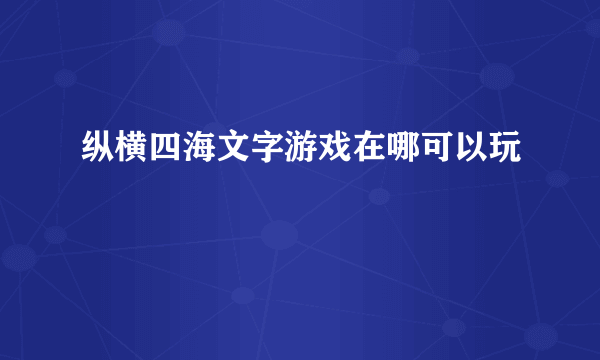 纵横四海文字游戏在哪可以玩